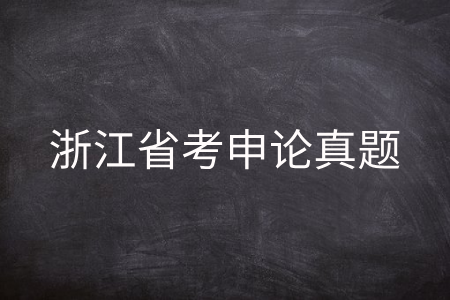 浙江省考申论真题